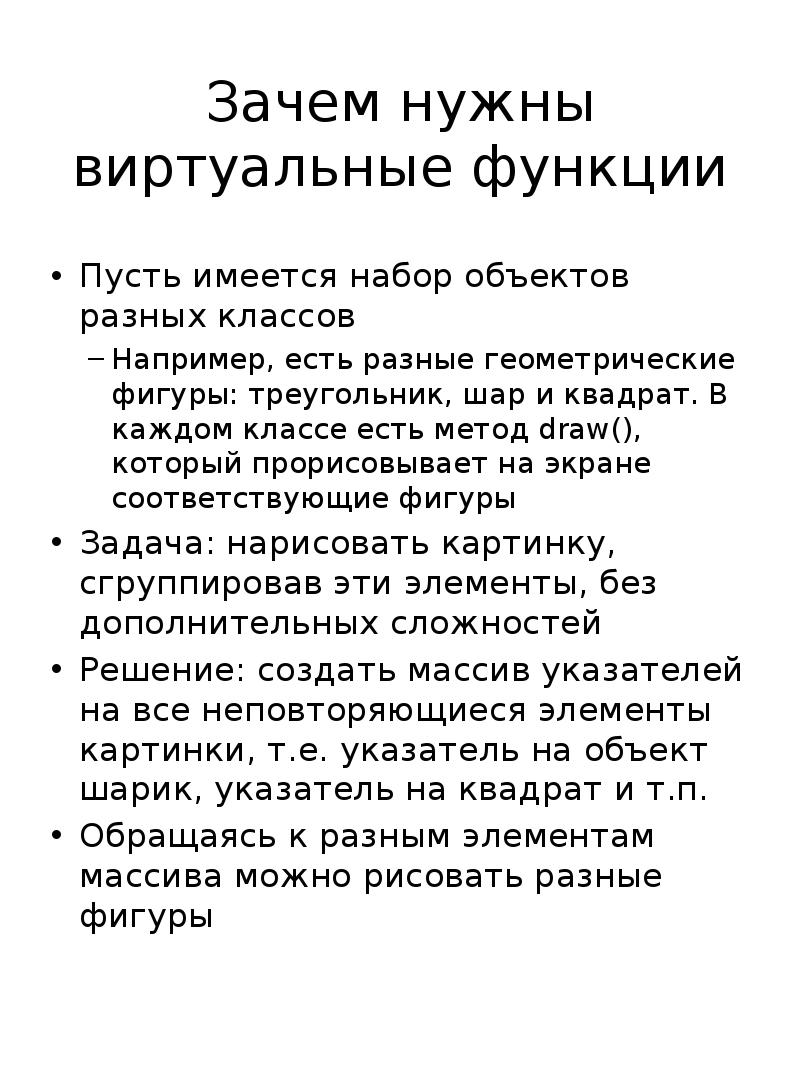 Зачем нужны виртуальные функции

• Пусть имеется набор объектов разных классов
– Например, есть разные геометрические фигуры: треугольник, шар и квадрат. В каждом классе есть метод draw(), который прорисовывает на экране соответствующие фигуры
• Задача: нарисовать картинку, сгруппировав эти элементы, без дополнительных сложностей
• Решение: создать массив указателей на все неповторяющиеся элементы картинки, т.е. указатель на объект шарик, указатель на квадрат и т.п.
• Обращаясь к разным элементам массива можно рисовать разные фигуры